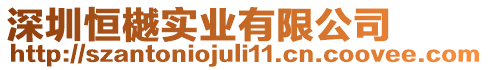 深圳恒樾实业有限公司
http://szantoniojuli11.cn.coovee.com